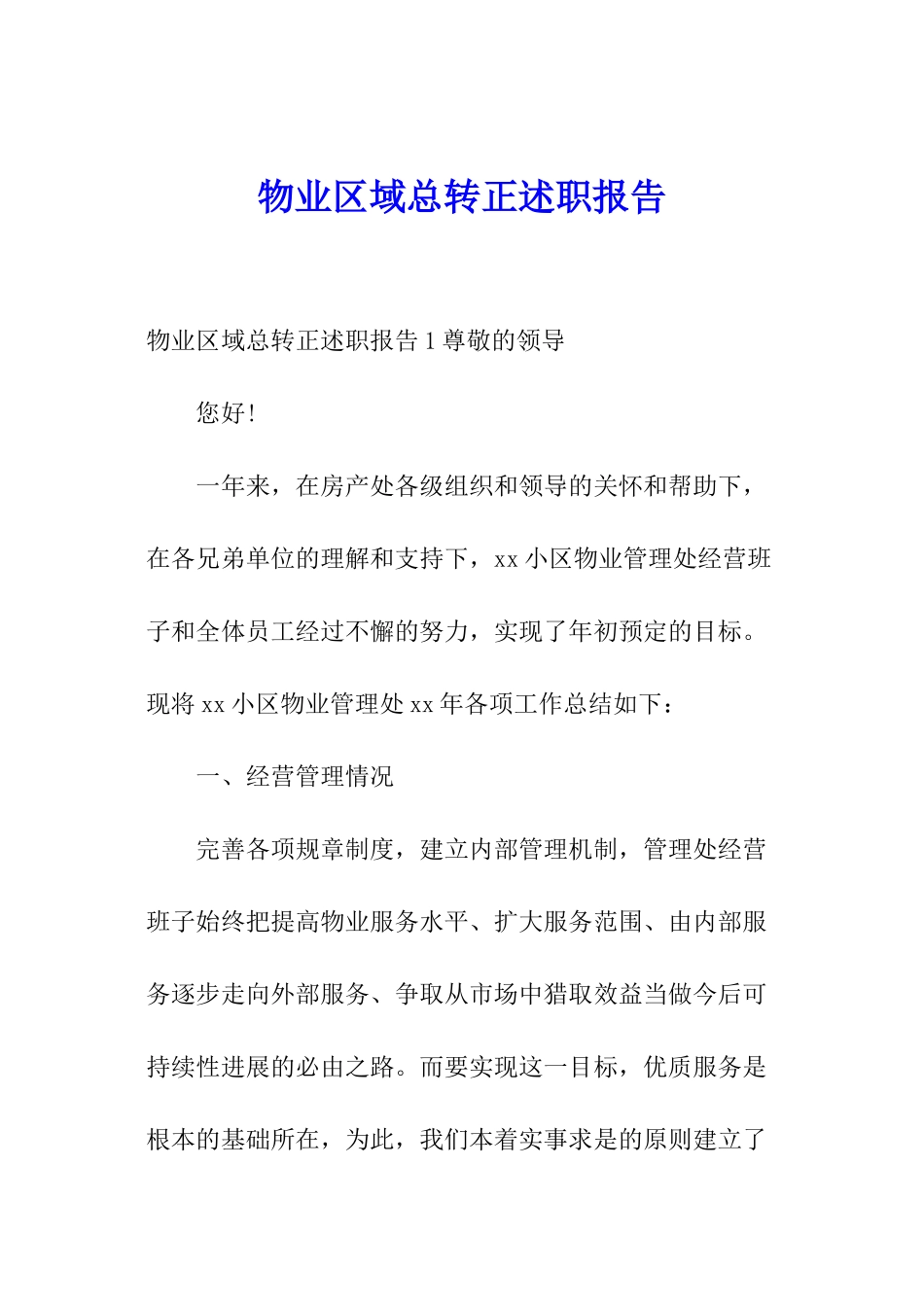 物业区域总转正述职报告

物业区域总转正述职报告 1 尊敬的领导

您好!

一年来，在房产处各级组织和领导的关怀和帮助下，在各兄弟单位的理解和支持下，xx 小区物业管理处经营班子和全体员工经过不懈的努力，实现了年初预定的目标。现将 xx 小区物业管理处 xx 年各项工作总结如下：

一、经营管理情况

完善各项规章制度，建立内部管理机制，管理处经营班子始终把提高物业服务水平、扩大服务范围、由内部服务逐步走向外部服务、争取从市场中猎取效益当做今后可持续性进展的必由之路。而要实现这一目标，优质服务是根本的基础所在，为此，我们本着实事求是的原则建立了